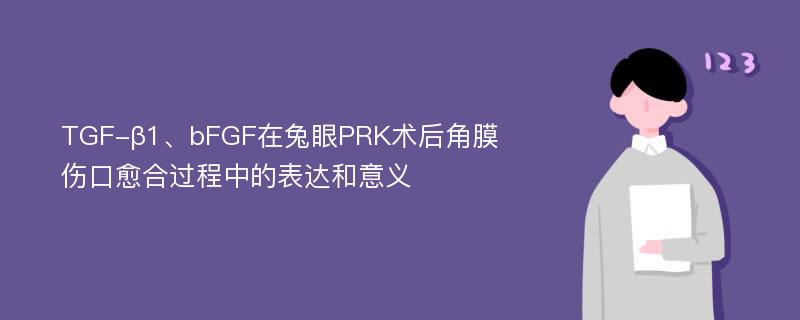 TGF-β1、bFGF在兔眼PRK术后角膜伤口愈合过程中的表达和意义

123